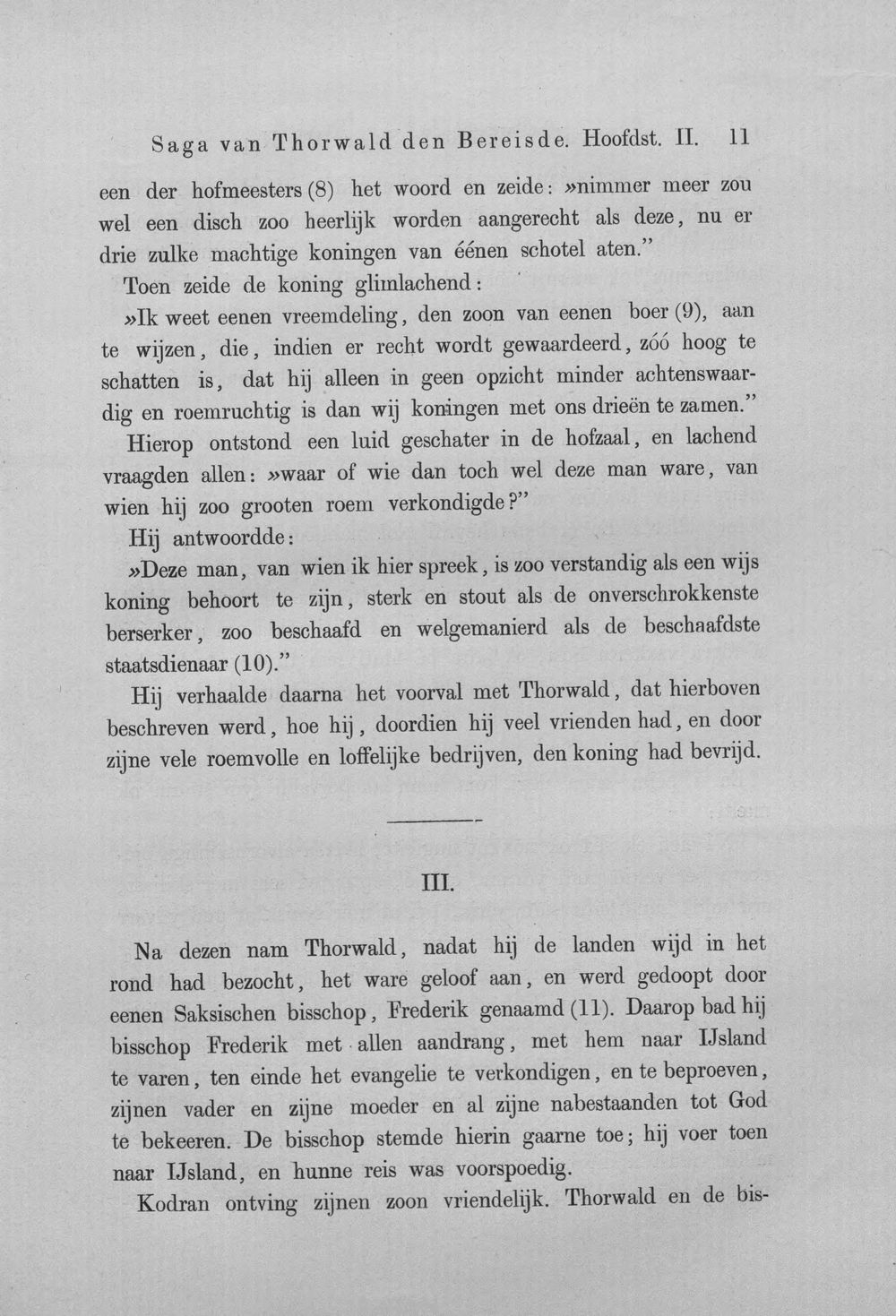 Saga van Thorwald den Bereisde. Hoofdst. II. 11

een der hofmeesters (8) het woord en zeide: »nimmer meer zou wel een disch zoo heerlijk worden aangerecht als deze, nu er drie zulke machtige koningen van éénen schotel aten."

Toen zeide de koning glimlachend:

»Ik weet eenen vreemdeling, den zoon van eenen boer (9), aan te wijzen, die, indien er recht wordt gewaardeerd, zóó hoog te schatten is, dat hij alleen in geen opzicht minder achtenswaardig en roemruchtig is dan wij koningen met ons drieën te zamen."

Hierop ontstond een luid geschater in de hofzaal, en lachend vraagden allen: »waar of wie dan toch wel deze man ware, van wien hij zoo grooten roem verkondigde?"

Hij antwoordde:

»Deze man, van wien ik hier spreek, is zoo verstandig als een wijs koning behoort te zijn, sterk en stout als de onverschrokkenste berserker, zoo beschaafd en welgemanierd als de beschaafdste staatsdienaar (10)."

Hij verhaalde daarna het voorval met Thorwald, dat hierboven beschreven werd, hoe hij, doordien hij veel vrienden had, en door zijne vele roemvolle en loffelijke bedrijven, den koning had bevrijd.

III.

Na dezen nam Thorwald, nadat hij de landen wijd in het rond had bezocht, het ware geloof aan, en werd gedoopt door eenen Saksischen bisschop, Frederik genaamd (11). Daarop bad hij bisschop Frederik met allen aandrang, met hem naar IJsland te varen, ten einde het evangelie te verkondigen, en te beproeven, zijnen vader en zijne moeder en al zijne nabestaanden tot God te bekeeren. De bisschop stemde hierin gaarne toe; hij voer toen naar IJsland, en hunne reis was voorspoedig.

Kodran ontving zijnen zoon vriendelijk. Thorwald en de bis-